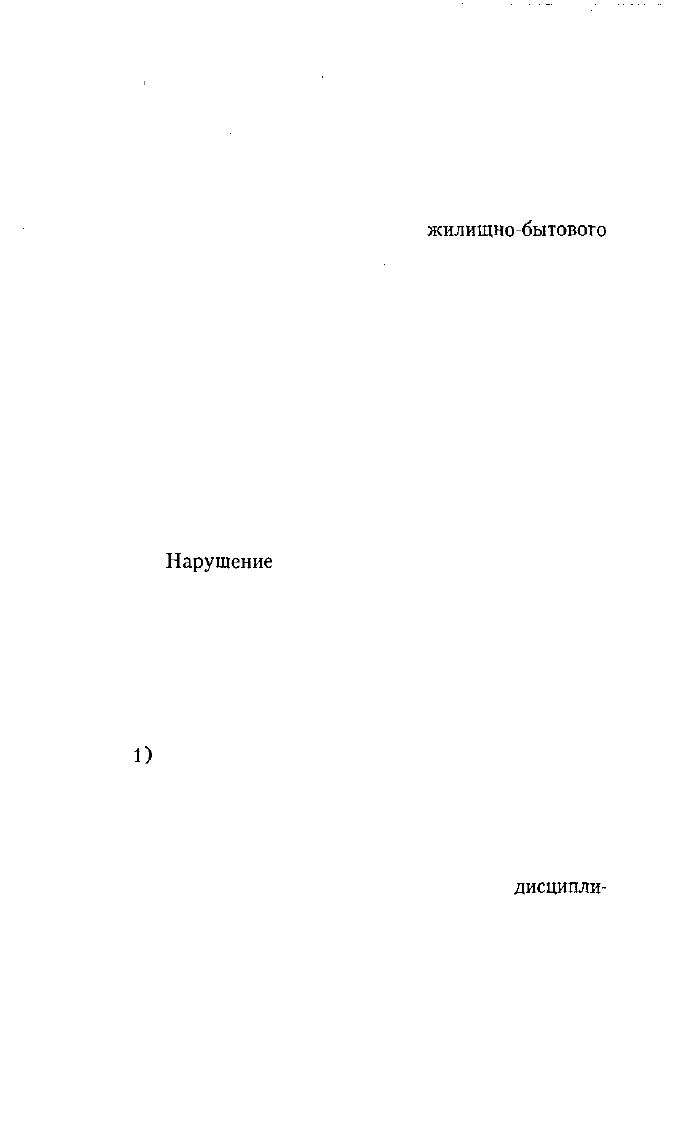 жилищно-бытового

Нарушение

1)

дисципли-